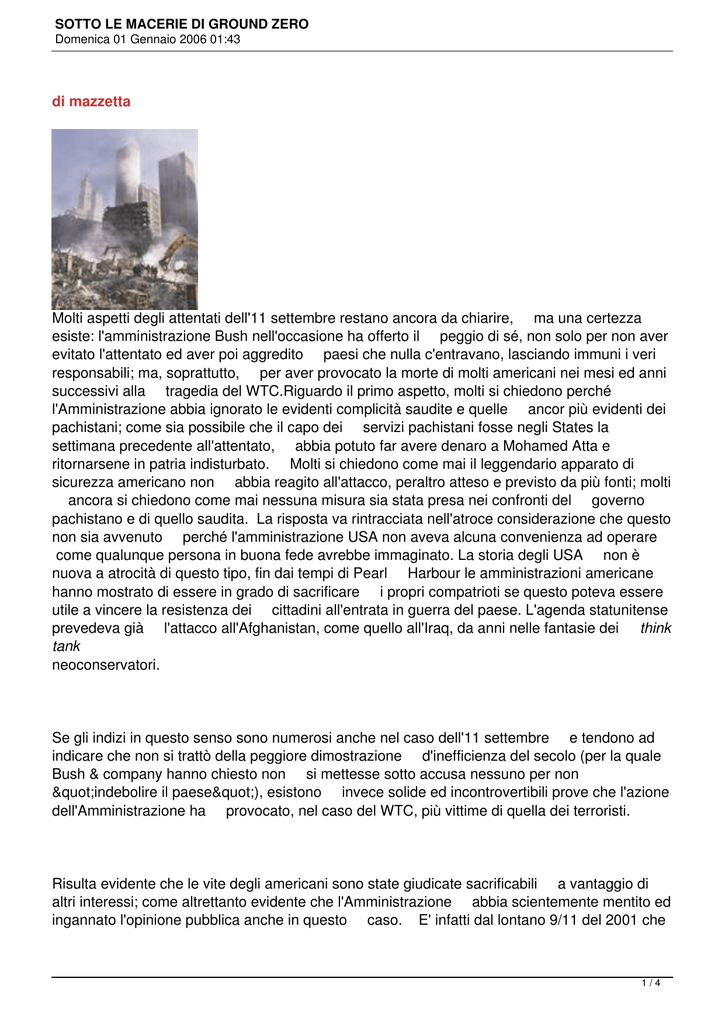 SOTTO LE MACERIE DI GROUND ZERO
Domenica 01 Gennaio 2006 01:43

di mazzetta

Molti aspetti degli attentati dell'11 settembre restano ancora da chiarire, ma una certezza esiste: l'amministrazione Bush nell'occasione ha offerto il peggio di sé, non solo per non aver evitato l'attentato ed aver poi aggredito paesi che nulla c'entravano, lasciando immuni i veri responsabili; ma, soprattutto, per aver provocato la morte di molti americani nei mesi ed anni successivi alla tragedia del WTC.Riguardo il primo aspetto, molti si chiedono perché l'Amministrazione abbia ignorato le evidenti complicità saudite e quelle ancor più evidenti dei pachistani; come sia possibile che il capo dei servizi pachistani fosse negli States la settimana precedente all'attentato, abbia potuto far avere denaro a Mohamed Atta e ritornarsene in patria indisturbato. Molti si chiedono come mai il leggendario apparato di sicurezza americano non abbia reagito all'attacco, peraltro atteso e previsto da più fonti; molti ancora si chiedono come mai nessuna misura sia stata presa nei confronti del governo pachistano e di quello saudita. La risposta va rintracciata nell'atroce considerazione che questo non sia avvenuto perché l'amministrazione USA non aveva alcuna convenienza ad operare come qualunque persona in buona fede avrebbe immaginato. La storia degli USA non è nuova a atrocità di questo tipo, fin dai tempi di Pearl Harbour le amministrazioni americane hanno mostrato di essere in grado di sacrificare i propri compatrioti se questo poteva essere utile a vincere la resistenza dei cittadini all'entrata in guerra del paese. L'agenda statunitense prevedeva già l'attacco all'Afghanistan, come quello all'Iraq, da anni nelle fantasie dei think tank neoconservatori.

Se gli indizi in questo senso sono numerosi anche nel caso dell'11 settembre e tendono ad indicare che non si trattò della peggiore dimostrazione d'inefficienza del secolo (per la quale Bush & company hanno chiesto non si mettesse sotto accusa nessuno per non &quot;indebolire il paese&quot;), esistono invece solide ed incontrovertibili prove che l'azione dell'Amministrazione ha provocato, nel caso del WTC, più vittime di quella dei terroristi.

Risulta evidente che le vite degli americani sono state giudicate sacrificabili a vantaggio di altri interessi; come altrettanto evidente che l'Amministrazione abbia scientemente mentito ed ingannato l'opinione pubblica anche in questo caso. E' infatti dal lontano 9/11 del 2001 che

1 / 4